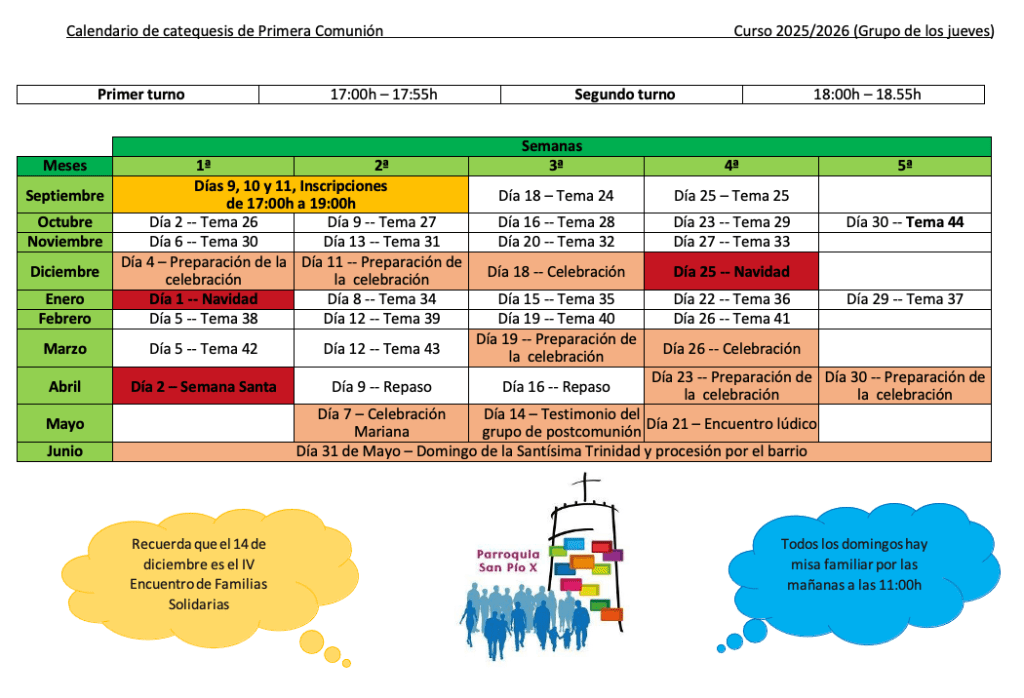 Calendario de catequesis de Primera Comunión

Curso 2025/2026 (Grupo de los jueves)

| Primer turno | 17:00h – 17:55h | Segundo turno | 18:00h – 18.55h |
|---|---|---|---|

| | Semanas | | | | |
|---|---|---|---|---|---|
| Meses | 1ª | 2ª | 3ª | 4ª | 5ª |
| Septiembre | Días 9, 10 y 11, Inscripciones de 17:00h a 19:00h | | Día 18 – Tema 24 | Día 25 – Tema 25 | |
| Octubre | Día 2 -- Tema 26 | Día 9 -- Tema 27 | Día 16 -- Tema 28 | Día 23 -- Tema 29 | Día 30 -- Tema 44 |
| Noviembre | Día 6 -- Tema 30 | Día 13 -- Tema 31 | Día 20 -- Tema 32 | Día 27 -- Tema 33 | |
| Diciembre | Día 4 – Preparación de la celebración | Día 11 -- Preparación de la celebración | Día 18 -- Celebración | Día 25 -- Navidad | |
| Enero | Día 1 -- Navidad | Día 8 -- Tema 34 | Día 15 -- Tema 35 | Día 22 -- Tema 36 | Día 29 -- Tema 37 |
| Febrero | Día 5 -- Tema 38 | Día 12 -- Tema 39 | Día 19 -- Tema 40 | Día 26 -- Tema 41 | |
| Marzo | Día 5 -- Tema 42 | Día 12 -- Tema 43 | Día 19 -- Preparación de la celebración | Día 26 -- Celebración | |
| Abril | Día 2 – Semana Santa | Día 9 -- Repaso | Día 16 -- Repaso | Día 23 -- Preparación de la celebración | Día 30 -- Preparación de la celebración |
| Mayo | | Día 7 – Celebración Mariana | Día 14 – Testimonio del grupo de postcomunión | Día 21 – Encuentro lúdico | |
| Junio | Día 31 de Mayo – Domingo de la Santísima Trinidad y procesión por el barrio | | | | |

Recuerda que el 14 de diciembre es el IV Encuentro de Familias Solidarias

Parroquia San Pío X

Todos los domingos hay misa familiar por las mañanas a las 11:00h